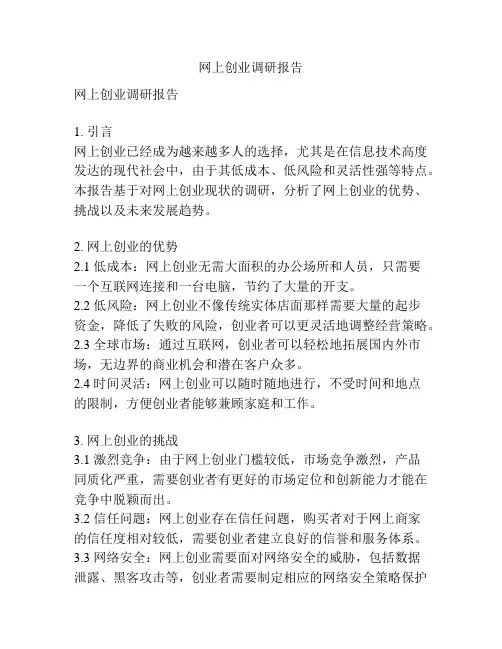 网上创业调研报告

网上创业调研报告

1. 引言
网上创业已经成为越来越多人的选择，尤其是在信息技术高度发达的现代社会中，由于其低成本、低风险和灵活性强等特点。本报告基于对网上创业现状的调研，分析了网上创业的优势、挑战以及未来发展趋势。

2. 网上创业的优势
2.1 低成本：网上创业无需大面积的办公场所和人员，只需要一个互联网连接和一台电脑，节约了大量的开支。
2.2 低风险：网上创业不像传统实体店面那样需要大量的起步资金，降低了失败的风险，创业者可以更灵活地调整经营策略。
2.3 全球市场：通过互联网，创业者可以轻松地拓展国内外市场，无边界的商业机会和潜在客户众多。
2.4 时间灵活：网上创业可以随时随地进行，不受时间和地点的限制，方便创业者能够兼顾家庭和工作。

3. 网上创业的挑战
3.1 激烈竞争：由于网上创业门槛较低，市场竞争激烈，产品同质化严重，需要创业者有更好的市场定位和创新能力才能在竞争中脱颖而出。
3.2 信任问题：网上创业存在信任问题，购买者对于网上商家的信任度相对较低，需要创业者建立良好的信誉和服务体系。
3.3 网络安全：网上创业需要面对网络安全的威胁，包括数据泄露、黑客攻击等，创业者需要制定相应的网络安全策略保护